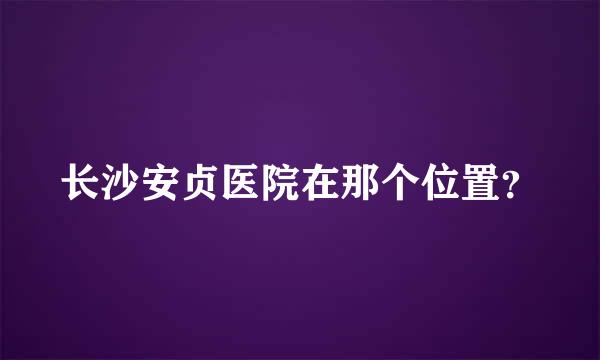 长沙安贞医院在那个位置?